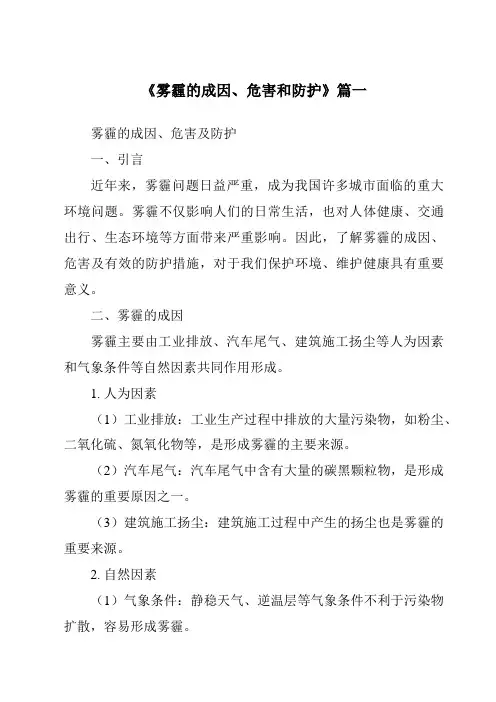 《雾霾的成因、危害和防护》篇一

雾霾的成因、危害及防护

一、引言

近年来，雾霾问题日益严重，成为我国许多城市面临的重大环境问题。雾霾不仅影响人们的日常生活，也对人体健康、交通出行、生态环境等方面带来严重影响。因此，了解雾霾的成因、危害及有效的防护措施，对于我们保护环境、维护健康具有重要意义。

二、雾霾的成因

雾霾主要由工业排放、汽车尾气、建筑施工扬尘等人为因素和气象条件等自然因素共同作用形成。

1. 人为因素

（1）工业排放：工业生产过程中排放的大量污染物，如粉尘、二氧化硫、氮氧化物等，是形成雾霾的主要来源。

（2）汽车尾气：汽车尾气中含有大量的碳黑颗粒物，是形成雾霾的重要原因之一。

（3）建筑施工扬尘：建筑施工过程中产生的扬尘也是雾霾的重要来源。

2. 自然因素

（1）气象条件：静稳天气、逆温层等气象条件不利于污染物扩散，容易形成雾霾。